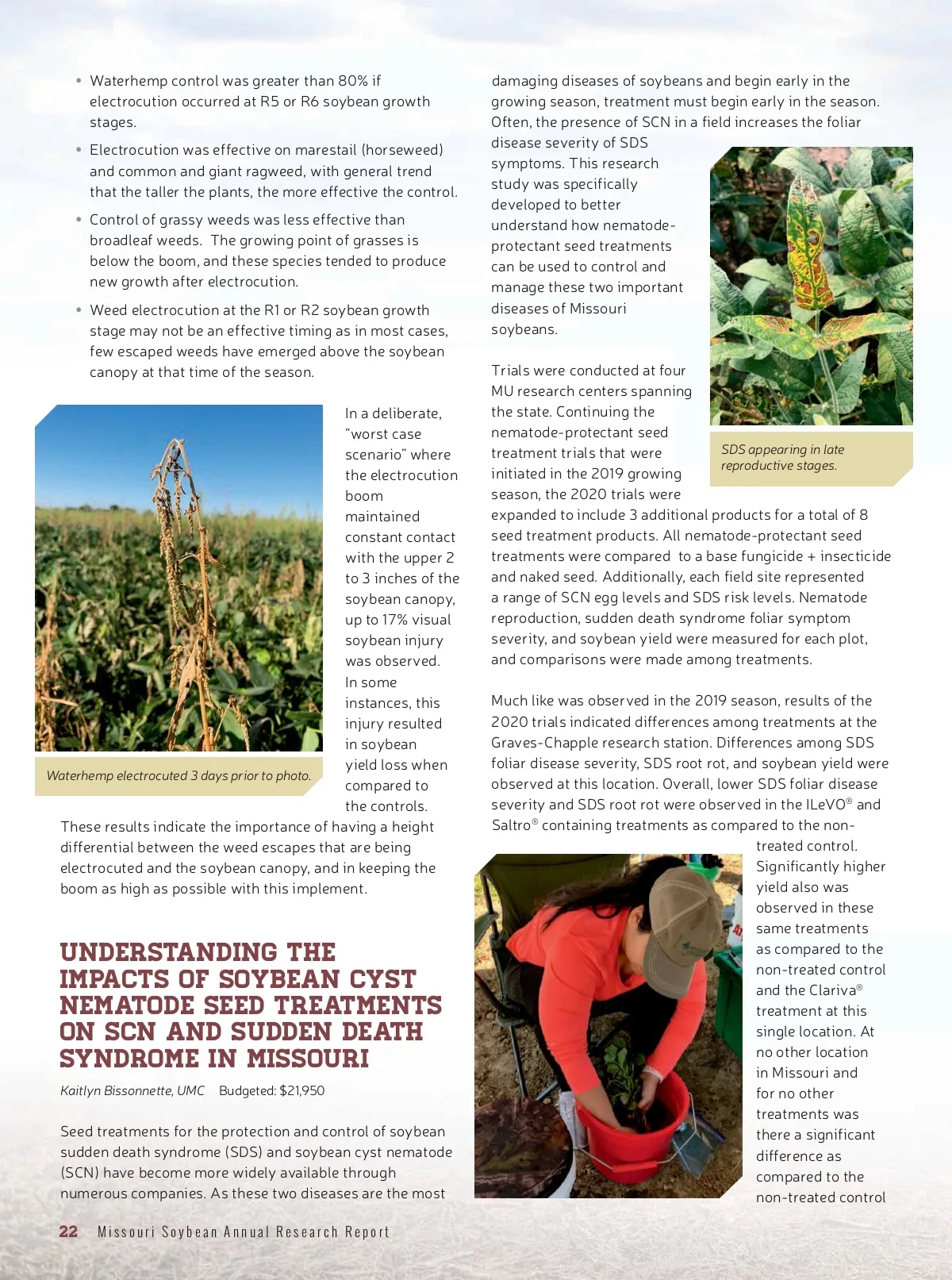 • Waterhemp control was greater than 80% if electrocution occurred at R5 or R6 soybean growth stages.

• Electrocution was effective on marestail (horseweed) and common and giant ragweed, with general trend that the taller the plants, the more effective the control.

• Control of grassy weeds was less effective than broadleaf weeds. The growing point of grasses is below the boom, and these species tended to produce new growth after electrocution.

• Weed electrocution at the R1 or R2 soybean growth stage may not be an effective timing as in most cases, few escaped weeds have emerged above the soybean canopy at that time of the season.

Waterhemp electrocuted 3 days prior to photo.

In a deliberate, "worst case scenario" where the electrocution boom maintained constant contact with the upper 2 to 3 inches of the soybean canopy, up to 17% visual soybean injury was observed. In some instances, this injury resulted in soybean yield loss when compared to the controls. These results indicate the importance of having a height differential between the weed escapes that are being electrocuted and the soybean canopy, and in keeping the boom as high as possible with this implement.

UNDERSTANDING THE IMPACTS OF SOYBEAN CYST NEMATODE SEED TREATMENTS ON SCN AND SUDDEN DEATH SYNDROME IN MISSOURI

Kaitlyn Bissonnette, UMC Budgeted: $21,950

Seed treatments for the protection and control of soybean sudden death syndrome (SDS) and soybean cyst nematode (SCN) have become more widely available through numerous companies. As these two diseases are the most damaging diseases of soybeans and begin early in the growing season, treatment must begin early in the season. Often, the presence of SCN in a field increases the foliar disease severity of SDS symptoms. This research study was specifically developed to better understand how nematode-protectant seed treatments can be used to control and manage these two important diseases of Missouri soybeans.

SDS appearing in late reproductive stages.

Trials were conducted at four MU research centers spanning the state. Continuing the nematode-protectant seed treatment trials that were initiated in the 2019 growing season, the 2020 trials were expanded to include 3 additional products for a total of 8 seed treatment products. All nematode-protectant seed treatments were compared to a base fungicide + insecticide and naked seed. Additionally, each field site represented a range of SCN egg levels and SDS risk levels. Nematode reproduction, sudden death syndrome foliar symptom severity, and soybean yield were measured for each plot, and comparisons were made among treatments.

Much like was observed in the 2019 season, results of the 2020 trials indicated differences among treatments at the Graves-Chapple research station. Differences among SDS foliar disease severity, SDS root rot, and soybean yield were observed at this location. Overall, lower SDS foliar disease severity and SDS root rot were observed in the ILeVO® and Saltro® containing treatments as compared to the non-treated control. Significantly higher yield also was observed in these same treatments as compared to the non-treated control and the Clariva® treatment at this single location. At no other location in Missouri and for no other treatments was there a significant difference as compared to the non-treated control

22 Missouri Soybean Annual Research Report